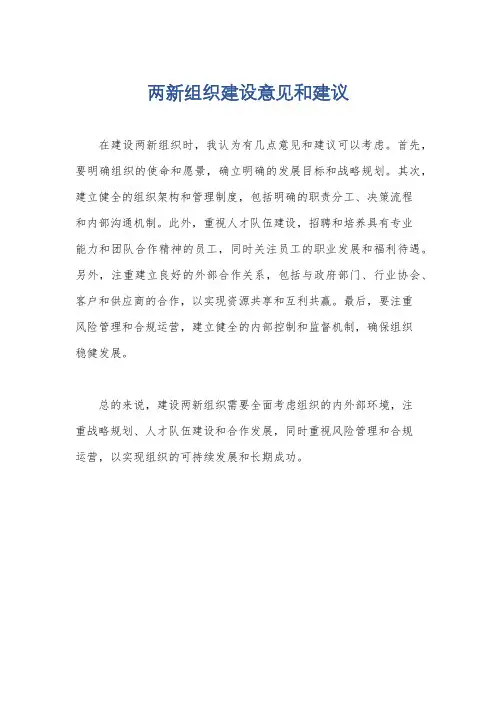 两新组织建设意见和建议

在建设两新组织时，我认为有几点意见和建议可以考虑。首先，要明确组织的使命和愿景，确立明确的发展目标和战略规划。其次，建立健全的组织架构和管理制度，包括明确的职责分工、决策流程和内部沟通机制。此外，重视人才队伍建设，招聘和培养具有专业能力和团队合作精神的员工，同时关注员工的职业发展和福利待遇。另外，注重建立良好的外部合作关系，包括与政府部门、行业协会、客户和供应商的合作，以实现资源共享和互利共赢。最后，要注重风险管理和合规运营，建立健全的内部控制和监督机制，确保组织稳健发展。

总的来说，建设两新组织需要全面考虑组织的内外部环境，注重战略规划、人才队伍建设和合作发展，同时重视风险管理和合规运营，以实现组织的可持续发展和长期成功。